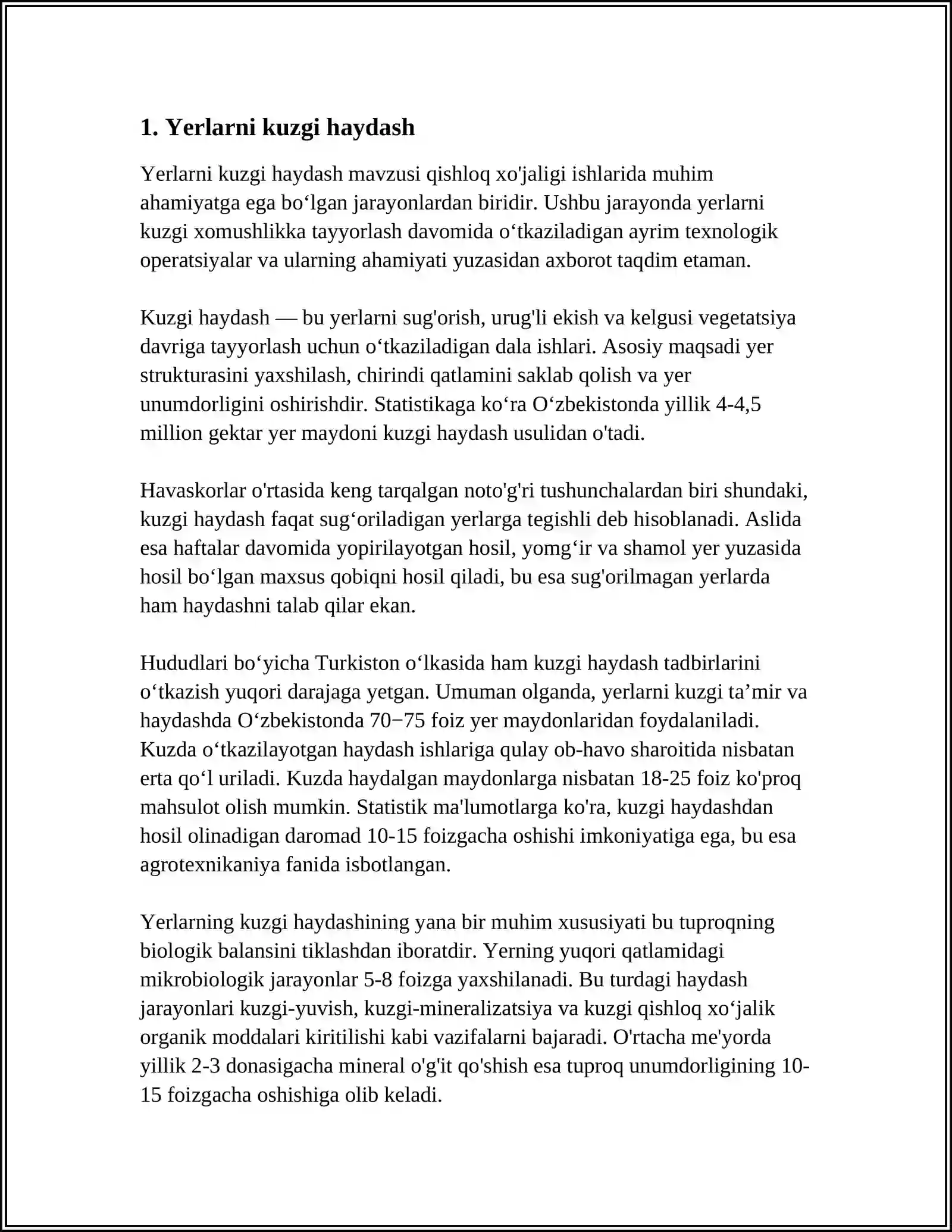 1. Yerlarni kuzgi haydash

Yerlarni kuzgi haydash mavzusi qishloq xo'jaligi ishlarida muhim ahamiyatga ega bo'lgan jarayonlardan biridir. Ushbu jarayonda yerlarni kuzgi xomushlikka tayyorlash davomida o'tkaziladigan ayrim texnologik operatsiyalar va ularning ahamiyati yuzasidan axborot taqdim etaman.

Kuzgi haydash — bu yerlarni sug'orish, urug'li ekish va kelgusi vegetatsiya davriga tayyorlash uchun o'tkaziladigan dala ishlari. Asosiy maqsadi yer strukturasini yaxshilash, chirindi qatlamini saklab qolish va yer unumdorligini oshirishdir. Statistikaga ko'ra O'zbekistonda yillik 4-4,5 million gektar yer maydoni kuzgi haydash usulidan o'tadi.

Havaskorlar o'rtasida keng tarqalgan noto'g'ri tushunchalardan biri shundaki, kuzgi haydash faqat sug'oriladigan yerlarga tegishli deb hisoblanadi. Aslida esa haftalar davomida yopirilayotgan hosil, yomg'ir va shamol yer yuzasida hosil bo'lgan maxsus qobiqni hosil qiladi, bu esa sug'orilmagan yerlarda ham haydashni talab qilar ekan.

Hududlari bo'yicha Turkiston o'lkasida ham kuzgi haydash tadbirlarini o'tkazish yuqori darajaga yetgan. Umuman olganda, yerlarni kuzgi ta'mir va haydashda O'zbekistonda 70−75 foiz yer maydonlaridan foydalaniladi. Kuzda o'tkazilayotgan haydash ishlariga qulay ob-havo sharoitida nisbatan erta qo'l uriladi. Kuzda haydalgan maydonlarga nisbatan 18-25 foiz ko'proq mahsulot olish mumkin. Statistik ma'lumotlarga ko'ra, kuzgi haydashdan hosil olinadigan daromad 10-15 foizgacha oshishi imkoniyatiga ega, bu esa agrotexnikaniya fanida isbotlangan.

Yerlarning kuzgi haydashining yana bir muhim xususiyati bu tuproqning biologik balansini tiklashdan iboratdir. Yerning yuqori qatlamidagi mikrobiologik jarayonlar 5-8 foizga yaxshilanadi. Bu turdagi haydash jarayonlari kuzgi-yuvish, kuzgi-mineralizatsiya va kuzgi qishloq xo'jalik organik moddalari kiritilishi kabi vazifalarni bajaradi. O'rtacha me'yorda yillik 2-3 donasigacha mineral o'g'it qo'shish esa tuproq unumdorligining 10-15 foizgacha oshishiga olib keladi.